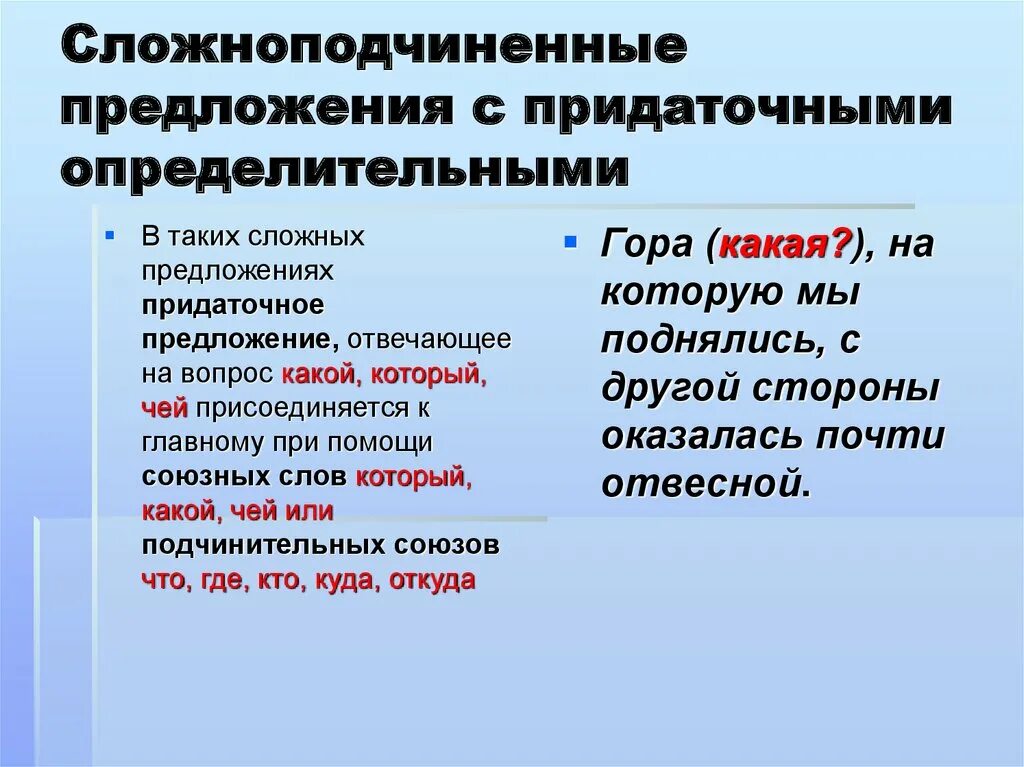 Сложноподчиненные предложения с придаточными определительными

В таких сложных предложениях придаточное предложение, отвечающее на вопрос какой, который, чей присоединяется к главному при помощи союзных слов который, какой, чей или подчинительных союзов что, где, кто, куда, откуда

Гора (какая?), на которую мы поднялись, с другой стороны оказалась почти отвесной.